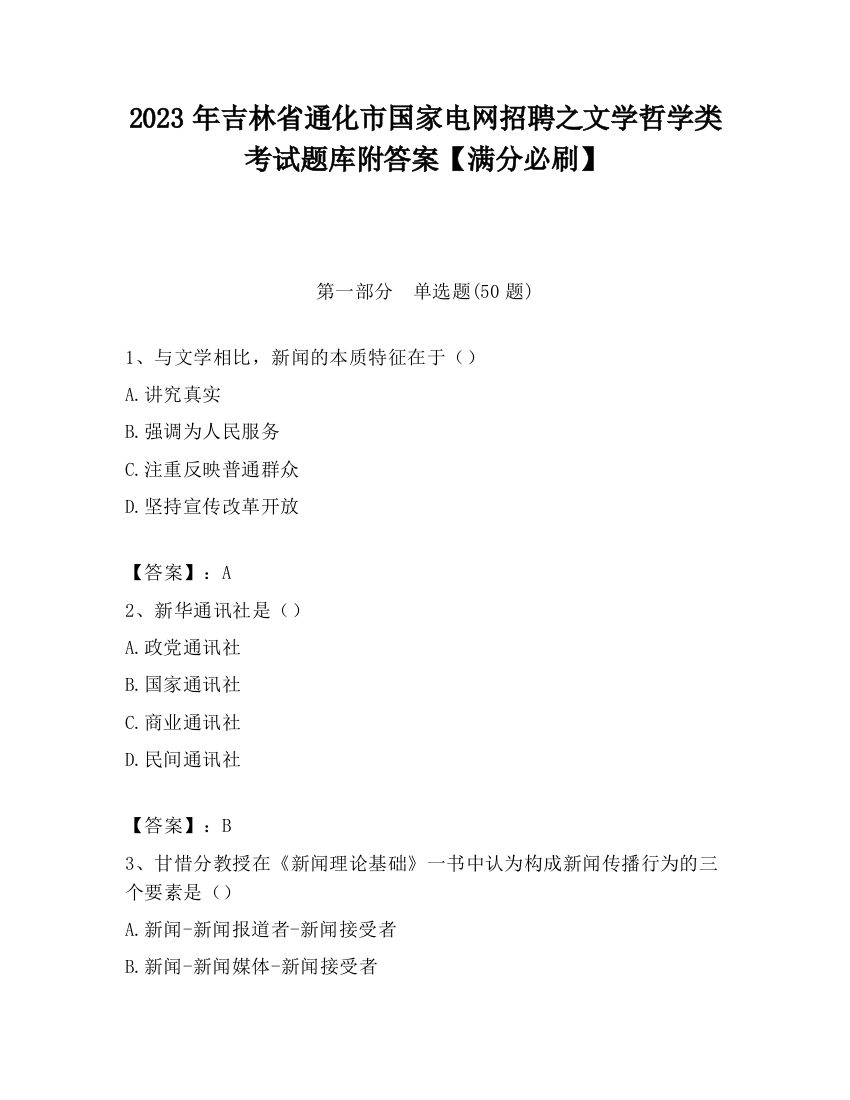 2023 年吉林省通化市国家电网招聘之文学哲学类考试题库附答案【满分必刷】

第一部分　单选题(50 题)

1、与文学相比，新闻的本质特征在于（）

A.讲究真实

B.强调为人民服务

C.注重反映普通群众

D.坚持宣传改革开放

【答案】：A

2、新华通讯社是（）

A.政党通讯社

B.国家通讯社

C.商业通讯社

D.民间通讯社

【答案】：B

3、甘惜分教授在《新闻理论基础》一书中认为构成新闻传播行为的三个要素是（）

A.新闻-新闻报道者-新闻接受者

B.新闻-新闻媒体-新闻接受者